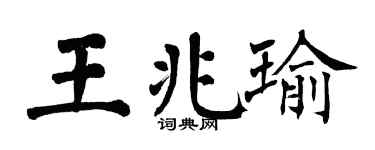 王兆瑜
词典网